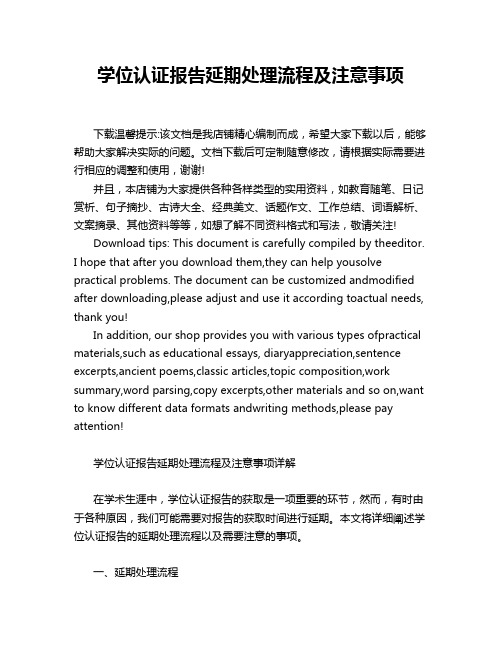 学位认证报告延期处理流程及注意事项

下载温馨提示:该文档是我店铺精心编制而成，希望大家下载以后，能够帮助大家解决实际的问题。文档下载后可定制随意修改，请根据实际需要进行相应的调整和使用，谢谢!

并且，本店铺为大家提供各种各样类型的实用资料，如教育随笔、日记赏析、句子摘抄、古诗大全、经典美文、话题作文、工作总结、词语解析、文案摘录、其他资料等等，如想了解不同资料格式和写法，敬请关注!

Download tips: This document is carefully compiled by theeditor. I hope that after you download them,they can help yousolve practical problems. The document can be customized andmodified after downloading,please adjust and use it according toactual needs, thank you!

In addition, our shop provides you with various types ofpractical materials,such as educational essays, diaryappreciation,sentence excerpts,ancient poems,classic articles,topic composition,work summary,word parsing,copy excerpts,other materials and so on,want to know different data formats andwriting methods,please pay attention!

学位认证报告延期处理流程及注意事项详解

在学术生涯中，学位认证报告的获取是一项重要的环节，然而，有时由于各种原因，我们可能需要对报告的获取时间进行延期。本文将详细阐述学位认证报告的延期处理流程以及需要注意的事项。

一、延期处理流程